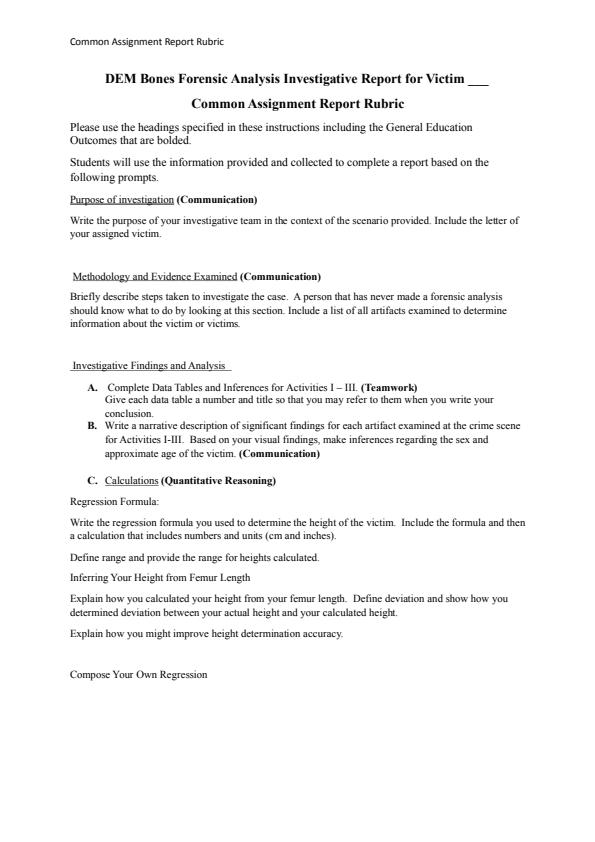 Common Assignment Report Rubric

DEM Bones Forensic Analysis Investigative Report for Victim ___

Common Assignment Report Rubric

Please use the headings specified in these instructions including the General Education Outcomes that are bolded.

Students will use the information provided and collected to complete a report based on the following prompts.

Purpose of investigation (Communication)

Write the purpose of your investigative team in the context of the scenario provided. Include the letter of your assigned victim.

Methodology and Evidence Examined (Communication)

Briefly describe steps taken to investigate the case. A person that has never made a forensic analysis should know what to do by looking at this section. Include a list of all artifacts examined to determine information about the victim or victims.

Investigative Findings and Analysis

A. Complete Data Tables and Inferences for Activities I – III. (Teamwork) Give each data table a number and title so that you may refer to them when you write your conclusion.

B. Write a narrative description of significant findings for each artifact examined at the crime scene for Activities I-III. Based on your visual findings, make inferences regarding the sex and approximate age of the victim. (Communication)

C. Calculations (Quantitative Reasoning)

Regression Formula:

Write the regression formula you used to determine the height of the victim. Include the formula and then a calculation that includes numbers and units (cm and inches).

Define range and provide the range for heights calculated.

Inferring Your Height from Femur Length

Explain how you calculated your height from your femur length. Define deviation and show how you determined deviation between your actual height and your calculated height.

Explain how you might improve height determination accuracy.

Compose Your Own Regression